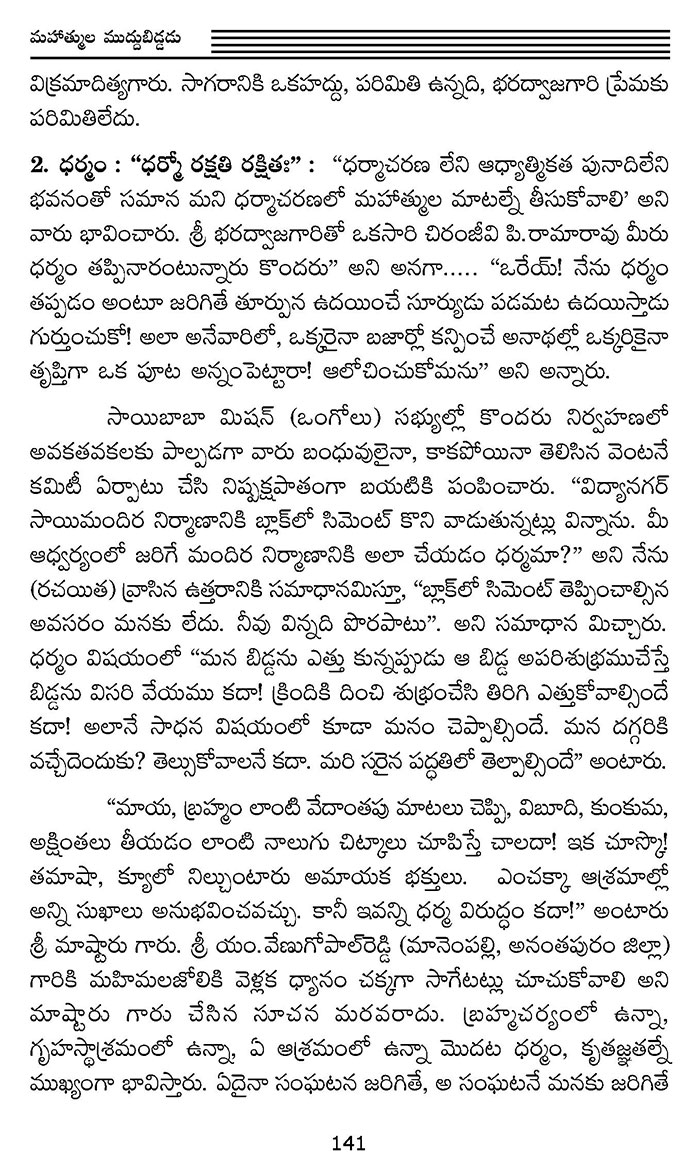 మహాత్ముల ముద్దుబిడ్డడు

విక్రమాదిత్యగారు. సాగరానికి ఒకహద్దు, పరిమితి ఉన్నది, భరద్వాజగారి ప్రేమకు పరిమితిలేదు.

2. ధర్మం : "ధర్మో రక్షతి రక్షితః" : "ధర్మాచరణ లేని ఆధ్యాత్మికత పునాదిలేని భవనంతో సమాన మని ధర్మాచరణలో మహాత్ముల మాటల్నే తీసుకోవాలి' అని వారు భావించారు. శ్రీ భరద్వాజగారితో ఒకసారి చిరంజీవి పి.రామారావు మీరు ధర్మం తప్పినారంటున్నారు కొందరు" అని అనగా..... "ఒరేయ్! నేను ధర్మం తప్పడం అంటూ జరిగితే తూర్పున ఉదయించే సూర్యుడు పడమట ఉదయిస్తాడు గుర్తుంచుకో! అలా అనేవారిలో, ఒక్కరైనా బజార్లో కన్పించే అనాథల్లో ఒక్కరికైనా తృప్తిగా ఒక పూట అన్నంపెట్టారా! ఆలోచించుకోమను" అని అన్నారు.

సాయిబాబా మిషన్ (ఒంగోలు) సభ్యుల్లో కొందరు నిర్వహణలో అవకతవకలకు పాల్పడగా వారు బంధువులైనా, కాకపోయినా తెలిసిన వెంటనే కమిటీ ఏర్పాటు చేసి నిష్పక్షపాతంగా బయటికి పంపించారు. "విద్యానగర్ సాయిమందిర నిర్మాణానికి బ్లాక్‌లో సిమెంట్ కొని వాడుతున్నట్లు విన్నాను. మీ ఆధ్వర్యంలో జరిగే మందిర నిర్మాణానికి అలా చేయడం ధర్మమా?" అని నేను (రచయిత) వ్రాసిన ఉత్తరానికి సమాధానమిస్తూ, "బ్లాక్‌లో సిమెంట్ తెప్పించాల్సిన అవసరం మనకు లేదు. నీవు విన్నది పొరపాటు". అని సమాధాన మిచ్చారు. ధర్మం విషయంలో "మన బిడ్డను ఎత్తు కున్నప్పుడు ఆ బిడ్డ అపరిశుభ్రముచేస్తే బిడ్డను విసరి వేయము కదా! క్రిందికి దించి శుభ్రంచేసి తిరిగి ఎత్తుకోవాల్సిందే కదా! అలానే సాధన విషయంలో కూడా మనం చెప్పాల్సిందే. మన దగ్గరికి వచ్చేదెందుకు? తెల్సుకోవాలనే కదా. మరి సరైన పద్ధతిలో తెల్పాల్సిందే" అంటారు.

"మాయ, బ్రహ్మం లాంటి వేదాంతపు మాటలు చెప్పి, విబూది, కుంకుమ, అక్షింతలు తీయడం లాంటి నాలుగు చిట్కాలు చూపిస్తే చాలదా! ఇక చూస్కో! తమాషా, క్యూలో నిల్చుంటారు అమాయక భక్తులు. ఎంచక్కా ఆశ్రమాల్లో అన్ని సుఖాలు అనుభవించవచ్చు. కానీ ఇవన్ని ధర్మ విరుద్ధం కదా!" అంటారు శ్రీ మాష్టారు గారు. శ్రీ యం.వేణుగోపాల్‌రెడ్డి (మానెంపల్లి, అనంతపురం జిల్లా) గారికి మహిమలజోలికి వెళ్లక ధ్యానం చక్కగా సాగేటట్లు చూచుకోవాలి అని మాష్టారు గారు చేసిన సూచన మరవరాదు. బ్రహ్మచర్యంలో ఉన్నా, గృహస్థాశ్రమంలో ఉన్నా, ఏ ఆశ్రమంలో ఉన్నా మొదట ధర్మం, కృతజ్ఞతల్నే ముఖ్యంగా భావిస్తారు. ఏదైనా సంఘటన జరిగితే, అ సంఘటనే మనకు జరిగితే

141